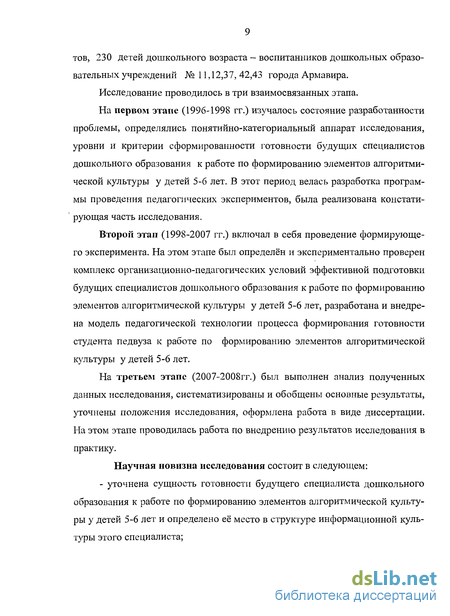 9

тов, 230 детей дошкольного возраста – воспитанников дошкольных образовательных учреждений № 11,12,37, 42,43 города Армавира.

Исследование проводилось в три взаимосвязанных этапа.

На первом этапе (1996-1998 гг.) изучалось состояние разработанности проблемы, определялись понятийно-категориальный аппарат исследования, уровни и критерии сформированности готовности будущих специалистов дошкольного образования к работе по формированию элементов алгоритмической культуры у детей 5-6 лет. В этот период велась разработка программы проведения педагогических экспериментов, была реализована констатирующая часть исследования.

Второй этап (1998-2007 гг.) включал в себя проведение формирующего эксперимента. На этом этапе был определён и экспериментально проверен комплекс организационно-педагогических условий эффективной подготовки будущих специалистов дошкольного образования к работе по формированию элементов алгоритмической культуры у детей 5-6 лет, разработана и внедрена модель педагогической технологии процесса формирования готовности студента педвуза к работе по формированию элементов алгоритмической культуры у детей 5-6 лет.

На третьем этапе (2007-2008гг.) был выполнен анализ полученных данных исследования, систематизированы и обобщены основные результаты, уточнены положения исследования, оформлена работа в виде диссертации. На этом этапе проводилась работа по внедрению результатов исследования в практику.

Научная новизна исследования состоит в следующем:

- уточнена сущность готовности будущего специалиста дошкольного образования к работе по формированию элементов алгоритмической культуры у детей 5-6 лет и определено её место в структуре информационной культуры этого специалиста;

dsLib.net
библиотека диссертаций